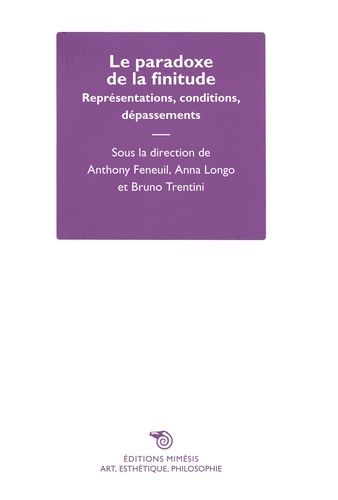 Le paradoxe de la finitude
Représentations, conditions, dépassements

Sous la direction de
Anthony Feneuil, Anna Longo
et Bruno Trentini

ÉDITIONS MIMÉSIS
ART, ESTHÉTIQUE, PHILOSOPHIE